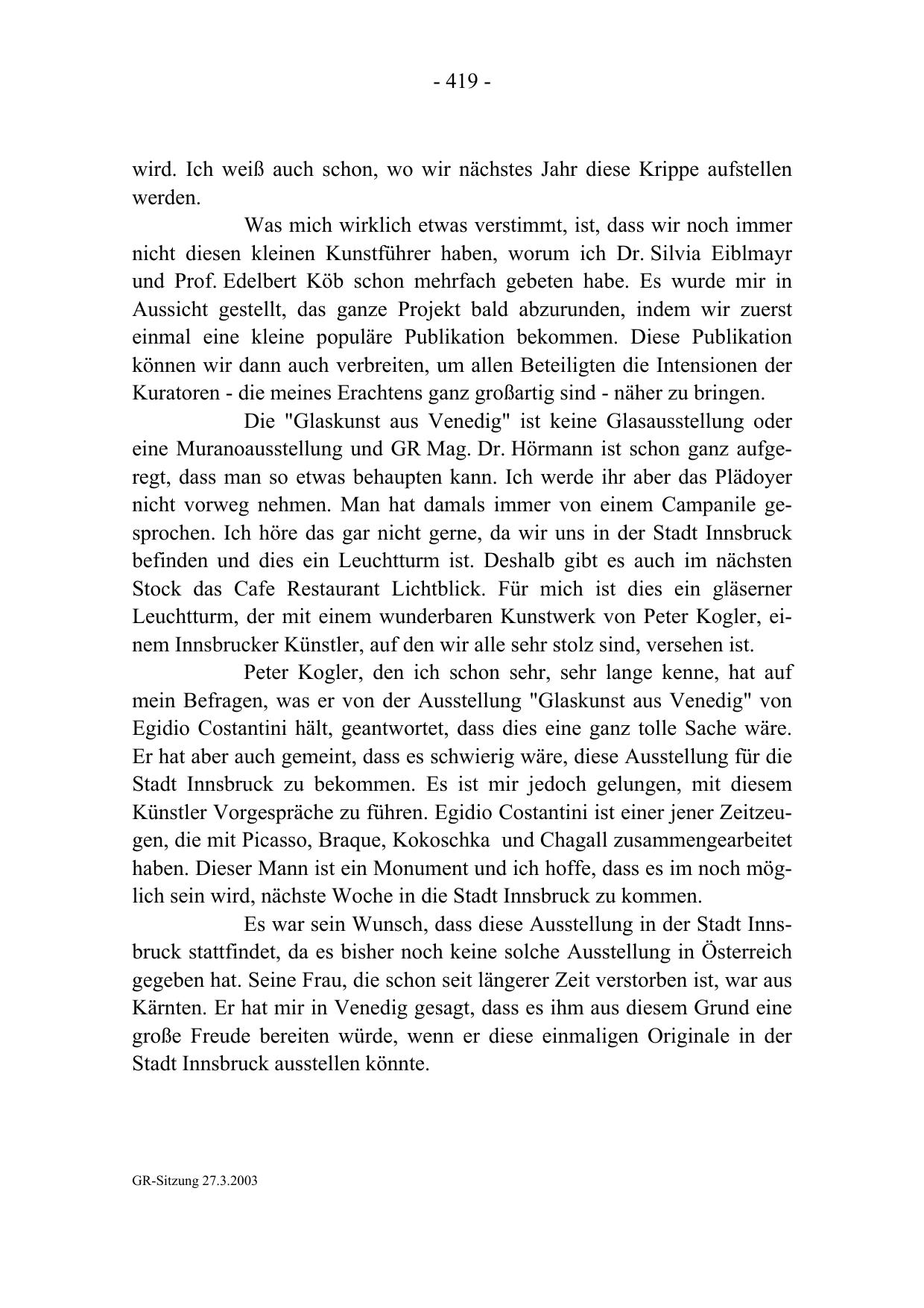 - 419 -

wird. Ich weiß auch schon, wo wir nächstes Jahr diese Krippe aufstellen werden.

Was mich wirklich etwas verstimmt, ist, dass wir noch immer nicht diesen kleinen Kunstführer haben, worum ich Dr. Silvia Eiblmayr und Prof. Edelbert Köb schon mehrfach gebeten habe. Es wurde mir in Aussicht gestellt, das ganze Projekt bald abzurunden, indem wir zuerst einmal eine kleine populäre Publikation bekommen. Diese Publikation können wir dann auch verbreiten, um allen Beteiligten die Intensionen der Kuratoren - die meines Erachtens ganz großartig sind - näher zu bringen.

Die "Glaskunst aus Venedig" ist keine Glasausstellung oder eine Muranoausstellung und GR Mag. Dr. Hörmann ist schon ganz aufgeregt, dass man so etwas behaupten kann. Ich werde ihr aber das Plädoyer nicht vorweg nehmen. Man hat damals immer von einem Campanile gesprochen. Ich höre das gar nicht gerne, da wir uns in der Stadt Innsbruck befinden und dies ein Leuchtturm ist. Deshalb gibt es auch im nächsten Stock das Cafe Restaurant Lichtblick. Für mich ist dies ein gläserner Leuchtturm, der mit einem wunderbaren Kunstwerk von Peter Kogler, einem Innsbrucker Künstler, auf den wir alle sehr stolz sind, versehen ist.

Peter Kogler, den ich schon sehr, sehr lange kenne, hat auf mein Befragen, was er von der Ausstellung "Glaskunst aus Venedig" von Egidio Costantini hält, geantwortet, dass dies eine ganz tolle Sache wäre. Er hat aber auch gemeint, dass es schwierig wäre, diese Ausstellung für die Stadt Innsbruck zu bekommen. Es ist mir jedoch gelungen, mit diesem Künstler Vorgespräche zu führen. Egidio Costantini ist einer jener Zeitzeugen, die mit Picasso, Braque, Kokoschka und Chagall zusammengearbeitet haben. Dieser Mann ist ein Monument und ich hoffe, dass es im noch möglich sein wird, nächste Woche in die Stadt Innsbruck zu kommen.

Es war sein Wunsch, dass diese Ausstellung in der Stadt Innsbruck stattfindet, da es bisher noch keine solche Ausstellung in Österreich gegeben hat. Seine Frau, die schon seit längerer Zeit verstorben ist, war aus Kärnten. Er hat mir in Venedig gesagt, dass es ihm aus diesem Grund eine große Freude bereiten würde, wenn er diese einmaligen Originale in der Stadt Innsbruck ausstellen könnte.

GR-Sitzung 27.3.2003